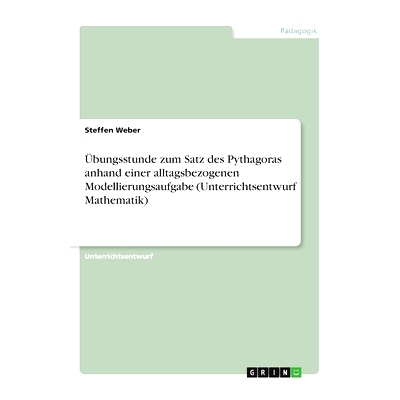 Pädagogik

Steffen Weber

Übungsstunde zum Satz des Pythagoras anhand einer alltagsbezogenen Modellierungsaufgabe (Unterrichtsentwurf Mathematik)

Unterrichtsentwurf

GRIN